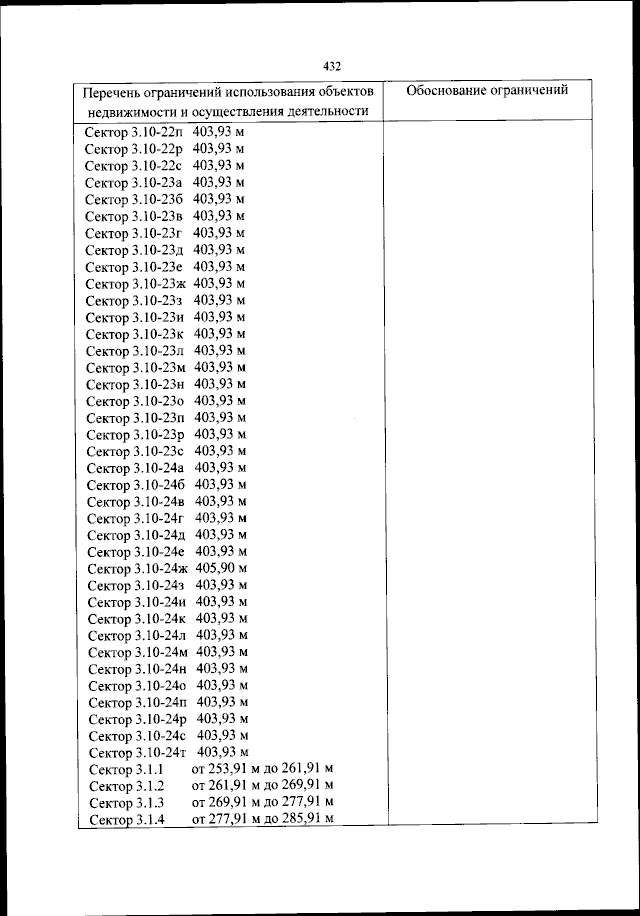 432

| Перечень ограничений использования объектов недвижимости и осуществления деятельности | Обоснование ограничений |
|---|---|
| Сектор 3.10-22п 403,93 м<br>Сектор 3.10-22р 403,93 м<br>Сектор 3.10-22с 403,93 м<br>Сектор 3.10-23а 403,93 м<br>Сектор 3.10-23б 403,93 м<br>Сектор 3.10-23в 403,93 м<br>Сектор 3.10-23г 403,93 м<br>Сектор 3.10-23д 403,93 м<br>Сектор 3.10-23е 403,93 м<br>Сектор 3.10-23ж 403,93 м<br>Сектор 3.10-23з 403,93 м<br>Сектор 3.10-23и 403,93 м<br>Сектор 3.10-23к 403,93 м<br>Сектор 3.10-23л 403,93 м<br>Сектор 3.10-23м 403,93 м<br>Сектор 3.10-23н 403,93 м<br>Сектор 3.10-23о 403,93 м<br>Сектор 3.10-23п 403,93 м<br>Сектор 3.10-23р 403,93 м<br>Сектор 3.10-23с 403,93 м<br>Сектор 3.10-24а 403,93 м<br>Сектор 3.10-24б 403,93 м<br>Сектор 3.10-24в 403,93 м<br>Сектор 3.10-24г 403,93 м<br>Сектор 3.10-24д 403,93 м<br>Сектор 3.10-24е 403,93 м<br>Сектор 3.10-24ж 405,90 м<br>Сектор 3.10-24з 403,93 м<br>Сектор 3.10-24и 403,93 м<br>Сектор 3.10-24к 403,93 м<br>Сектор 3.10-24л 403,93 м<br>Сектор 3.10-24м 403,93 м<br>Сектор 3.10-24н 403,93 м<br>Сектор 3.10-24о 403,93 м<br>Сектор 3.10-24п 403,93 м<br>Сектор 3.10-24р 403,93 м<br>Сектор 3.10-24с 403,93 м<br>Сектор 3.10-24т 403,93 м<br>Сектор 3.1.1 от 253,91 м до 261,91 м<br>Сектор 3.1.2 от 261,91 м до 269,91 м<br>Сектор 3.1.3 от 269,91 м до 277,91 м<br>Сектор 3.1.4 от 277,91 м до 285,91 м | |